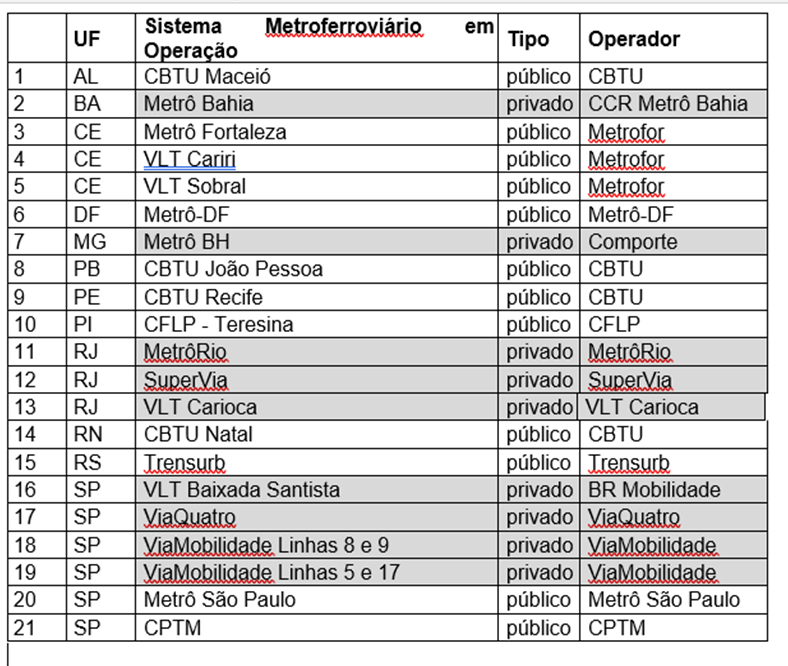 |  | UF | Sistema Metroferroviário em Operação | Tipo | Operador |
|---|---|---|---|---|
| 1 | AL | CBTU Maceió | público | CBTU |
| 2 | BA | Metrô Bahia | privado | CCR Metrô Bahia |
| 3 | CE | Metrô Fortaleza | público | Metrofor |
| 4 | CE | VLT Cariri | público | Metrofor |
| 5 | CE | VLT Sobral | público | Metrofor |
| 6 | DF | Metrô-DF | público | Metrô-DF |
| 7 | MG | Metrô BH | privado | Comporte |
| 8 | PB | CBTU João Pessoa | público | CBTU |
| 9 | PE | CBTU Recife | público | CBTU |
| 10 | PI | CFLP - Teresina | público | CFLP |
| 11 | RJ | MetrôRio | privado | MetrôRio |
| 12 | RJ | SuperVia | privado | SuperVia |
| 13 | RJ | VLT Carioca | privado | VLT Carioca |
| 14 | RN | CBTU Natal | público | CBTU |
| 15 | RS | Trensurb | público | Trensurb |
| 16 | SP | VLT Baixada Santista | privado | BR Mobilidade |
| 17 | SP | ViaQuatro | privado | ViaQuatro |
| 18 | SP | ViaMobilidade Linhas 8 e 9 | privado | ViaMobilidade |
| 19 | SP | ViaMobilidade Linhas 5 e 17 | privado | ViaMobilidade |
| 20 | SP | Metrô São Paulo | público | Metrô São Paulo |
| 21 | SP | CPTM | público | CPTM |